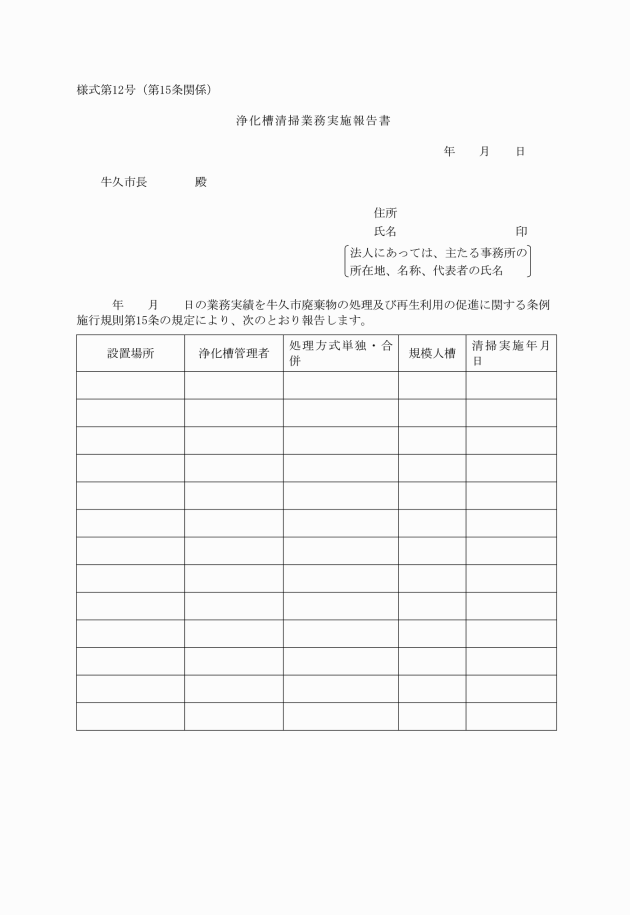 様式第12号（第15条関係）

浄化槽清掃業務実施報告書

年　　月　　日

牛久市長　　　　殿

住所

氏名　　　　　　　　　　印

法人にあっては、主たる事務所の所在地、名称、代表者の氏名

年　　月　　日の業務実績を牛久市廃棄物の処理及び再生利用の促進に関する条例施行規則第15条の規定により、次のとおり報告します。

| 設置場所 | 浄化槽管理者 | 処理方式単独・合併 | 規模人槽 | 清掃実施年月日 |
|---|---|---|---|---|
| | | | | |
| | | | | |
| | | | | |
| | | | | |
| | | | | |
| | | | | |
| | | | | |
| | | | | |
| | | | | |
| | | | | |
| | | | | |
| | | | | |
| | | | | |